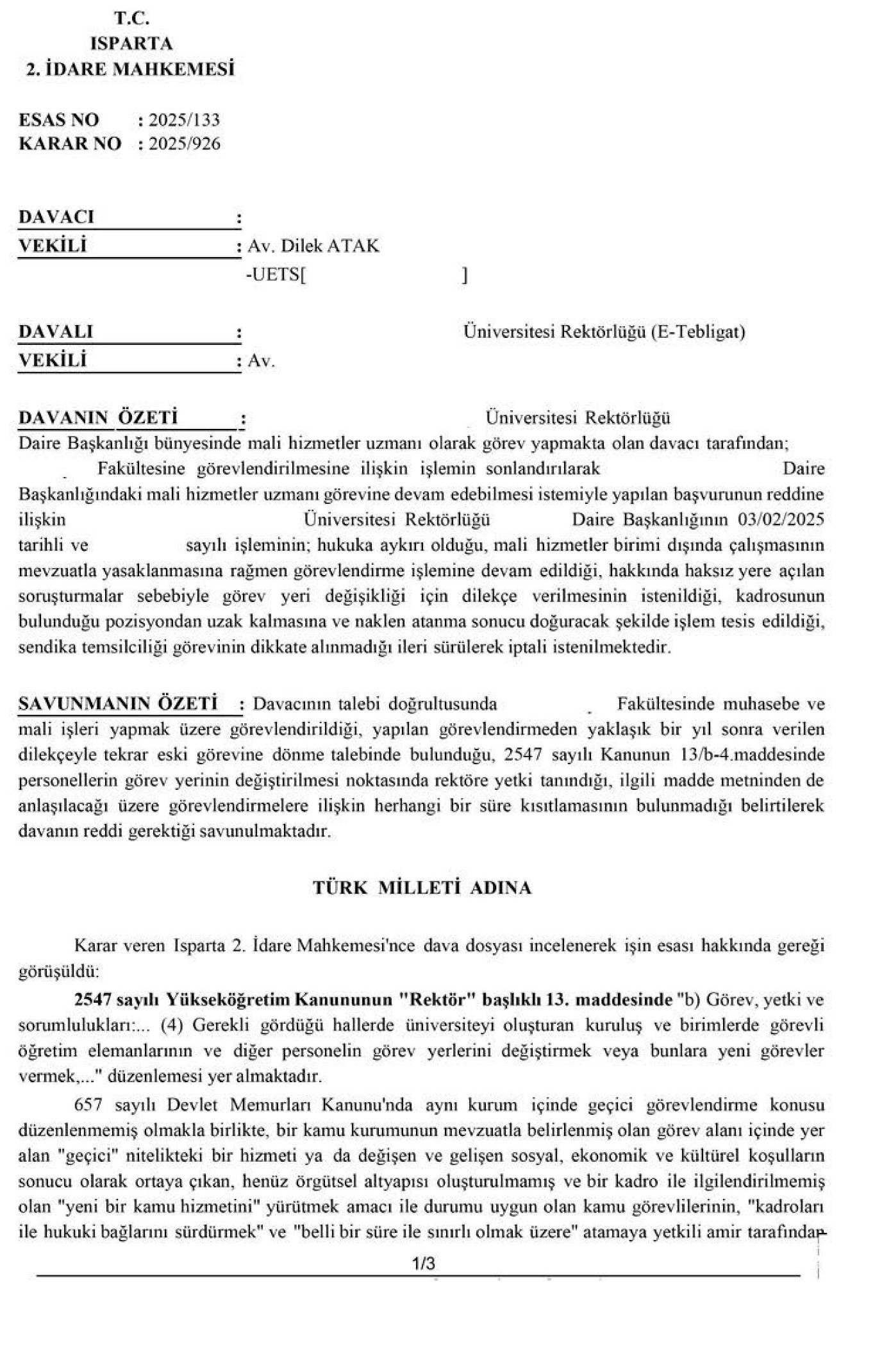 T.C.
ISPARTA
2. İDARE MAHKEMESİ

ESAS NO : 2025/133
KARAR NO : 2025/926

DAVACI :
VEKİLİ : Av. Dilek ATAK
-UETS[ ]

DAVALI : Üniversitesi Rektörlüğü (E-Tebligat)
VEKİLİ : Av.

DAVANIN ÖZETİ : Üniversitesi Rektörlüğü Daire Başkanlığı bünyesinde mali hizmetler uzmanı olarak görev yapmakta olan davacı tarafından; Fakültesine görevlendirilmesine ilişkin işlemin sonlandırılarak Daire Başkanlığındaki mali hizmetler uzmanı görevine devam edebilmesi istemiyle yapılan başvurunun reddine ilişkin Üniversitesi Rektörlüğü Daire Başkanlığının 03/02/2025 tarihli ve sayılı işleminin; hukuka aykırı olduğu, mali hizmetler birimi dışında çalışmasının mevzuatla yasaklanmasına rağmen görevlendirme işlemine devam edildiği, hakkında haksız yere açılan soruşturmalar sebebiyle görev yeri değişikliği için dilekçe verilmesinin istenildiği, kadrosunun bulunduğu pozisyondan uzak kalmasına ve naklen atanma sonucu doğuracak şekilde işlem tesis edildiği, sendika temsilciliği görevinin dikkate alınmadığı ileri sürülerek iptali istenilmektedir.

SAVUNMANIN ÖZETİ : Davacının talebi doğrultusunda Fakültesinde muhasebe ve mali işleri yapmak üzere görevlendirildiği, yapılan görevlendirmeden yaklaşık bir yıl sonra verilen dilekçeyle tekrar eski görevine dönme talebinde bulunduğu, 2547 sayılı Kanunun 13/b-4.maddesinde personellerin görev yerinin değiştirilmesi noktasında rektöre yetki tanındığı, ilgili madde metninden de anlaşılacağı üzere görevlendirmelere ilişkin herhangi bir süre kısıtlamasının bulunmadığı belirtilerek davanın reddi gerektiği savunulmaktadır.

TÜRK MİLLETİ ADINA

Karar veren Isparta 2. İdare Mahkemesi'nce dava dosyası incelenerek işin esası hakkında gereği görüşüldü:

2547 sayılı Yükseköğretim Kanununun "Rektör" başlıklı 13. maddesinde "b) Görev, yetki ve sorumlulukları:... (4) Gerekli gördüğü hallerde üniversiteyi oluşturan kuruluş ve birimlerde görevli öğretim elemanlarının ve diğer personelin görev yerlerini değiştirmek veya bunlara yeni görevler vermek,..." düzenlemesi yer almaktadır.

657 sayılı Devlet Memurları Kanunu'nda aynı kurum içinde geçici görevlendirme konusu düzenlenmemiş olmakla birlikte, bir kamu kurumunun mevzuatla belirlenmiş olan görev alanı içinde yer alan "geçici" nitelikteki bir hizmeti ya da değişen ve gelişen sosyal, ekonomik ve kültürel koşulların sonucu olarak ortaya çıkan, henüz örgütsel altyapısı oluşturulmamış ve bir kadro ile ilgilendirilmemiş olan "yeni bir kamu hizmetini" yürütmek amacı ile durumu uygun olan kamu görevlilerinin, "kadroları ile hukuki bağlarını sürdürmek" ve "belli bir süre ile sınırlı olmak üzere" atamaya yetkili amir tarafından

1/3